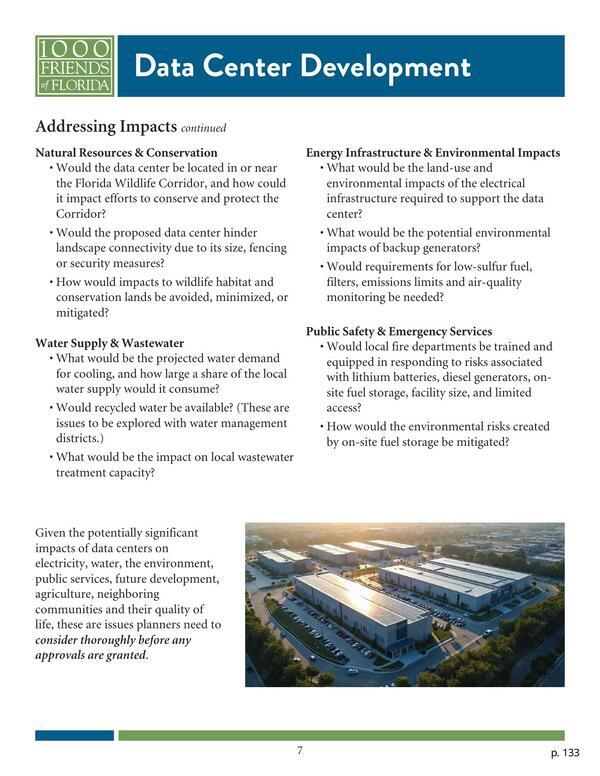 1000 FRIENDS of FLORIDA

Data Center Development

Addressing Impacts continued

Natural Resources & Conservation
• Would the data center be located in or near the Florida Wildlife Corridor, and how could it impact efforts to conserve and protect the Corridor?
• Would the proposed data center hinder landscape connectivity due to its size, fencing or security measures?
• How would impacts to wildlife habitat and conservation lands be avoided, minimized, or mitigated?

Water Supply & Wastewater
• What would be the projected water demand for cooling, and how large a share of the local water supply would it consume?
• Would recycled water be available? (These are issues to be explored with water management districts.)
• What would be the impact on local wastewater treatment capacity?

Energy Infrastructure & Environmental Impacts
• What would be the land-use and environmental impacts of the electrical infrastructure required to support the data center?
• What would be the potential environmental impacts of backup generators?
• Would requirements for low-sulfur fuel, filters, emissions limits and air-quality monitoring be needed?

Public Safety & Emergency Services
• Would local fire departments be trained and equipped in responding to risks associated with lithium batteries, diesel generators, on-site fuel storage, facility size, and limited access?
• How would the environmental risks created by on-site fuel storage be mitigated?

Given the potentially significant impacts of data centers on electricity, water, the environment, public services, future development, agriculture, neighboring communities and their quality of life, these are issues planners need to consider thoroughly before any approvals are granted.

7

p. 133